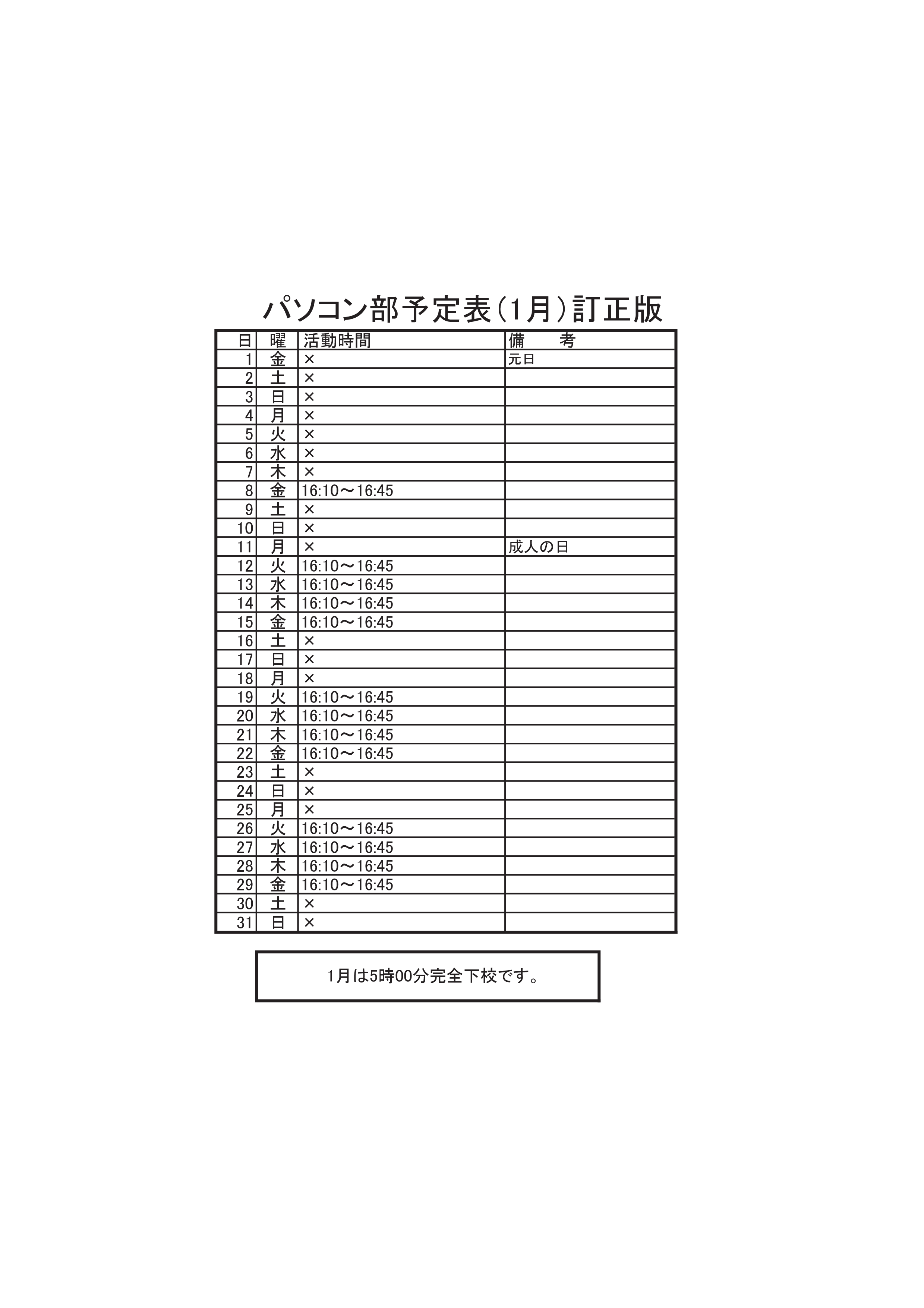 パソコン部予定表（1月）訂正版

| 日 | 曜 | 活動時間 | 備　考 |
|---|---|---|---|
| 1 | 金 | × | 元日 |
| 2 | 土 | × | |
| 3 | 日 | × | |
| 4 | 月 | × | |
| 5 | 火 | × | |
| 6 | 水 | × | |
| 7 | 木 | × | |
| 8 | 金 | 16:10～16:45 | |
| 9 | 土 | × | |
| 10 | 日 | × | |
| 11 | 月 | × | 成人の日 |
| 12 | 火 | 16:10～16:45 | |
| 13 | 水 | 16:10～16:45 | |
| 14 | 木 | 16:10～16:45 | |
| 15 | 金 | 16:10～16:45 | |
| 16 | 土 | × | |
| 17 | 日 | × | |
| 18 | 月 | × | |
| 19 | 火 | 16:10～16:45 | |
| 20 | 水 | 16:10～16:45 | |
| 21 | 木 | 16:10～16:45 | |
| 22 | 金 | 16:10～16:45 | |
| 23 | 土 | × | |
| 24 | 日 | × | |
| 25 | 月 | × | |
| 26 | 火 | 16:10～16:45 | |
| 27 | 水 | 16:10～16:45 | |
| 28 | 木 | 16:10～16:45 | |
| 29 | 金 | 16:10～16:45 | |
| 30 | 土 | × | |
| 31 | 日 | × | |

1月は5時00分完全下校です。